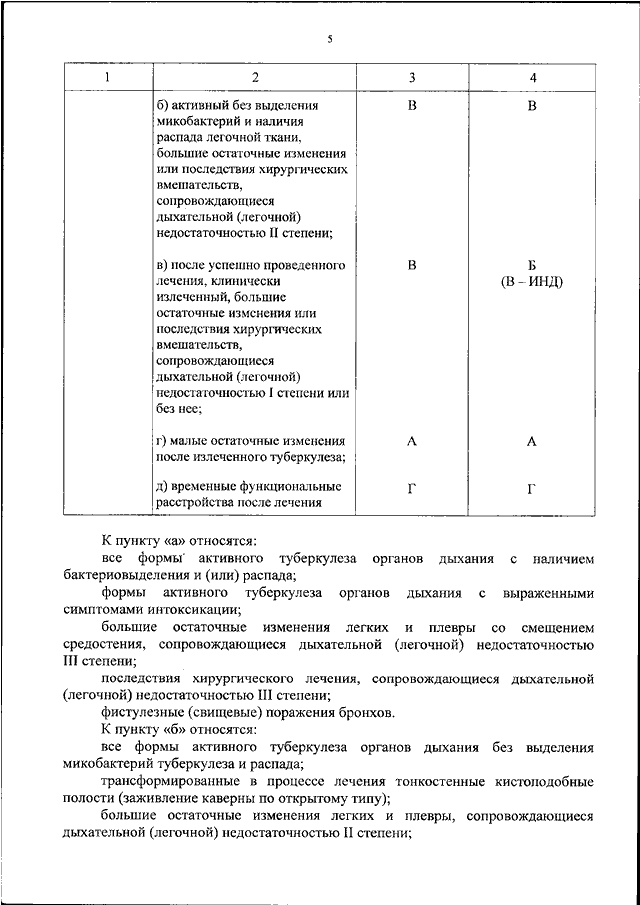 5

| 1 | 2 | 3 | 4 |
|---|---|---|---|
| | б) активный без выделения микобактерий и наличия распада легочной ткани, большие остаточные изменения или последствия хирургических вмешательств, сопровождающиеся дыхательной (легочной) недостаточностью II степени; | В | В |
| | в) после успешно проведенного лечения, клинически излеченный, большие остаточные изменения или последствия хирургических вмешательств, сопровождающиеся дыхательной (легочной) недостаточностью I степени или без нее; | В | Б (В – ИНД) |
| | г) малые остаточные изменения после излеченного туберкулеза; | А | А |
| | д) временные функциональные расстройства после лечения | Г | Г |

К пункту «а» относятся:

все формы активного туберкулеза органов дыхания с наличием бактериовыделения и (или) распада;

формы активного туберкулеза органов дыхания с выраженными симптомами интоксикации;

большие остаточные изменения легких и плевры со смещением средостения, сопровождающиеся дыхательной (легочной) недостаточностью III степени;

последствия хирургического лечения, сопровождающиеся дыхательной (легочной) недостаточностью III степени;

фистулезные (свищевые) поражения бронхов.

К пункту «б» относятся:

все формы активного туберкулеза органов дыхания без выделения микобактерий туберкулеза и распада;

трансформированные в процессе лечения тонкостенные кистоподобные полости (заживление каверны по открытому типу);

большие остаточные изменения легких и плевры, сопровождающиеся дыхательной (легочной) недостаточностью II степени;